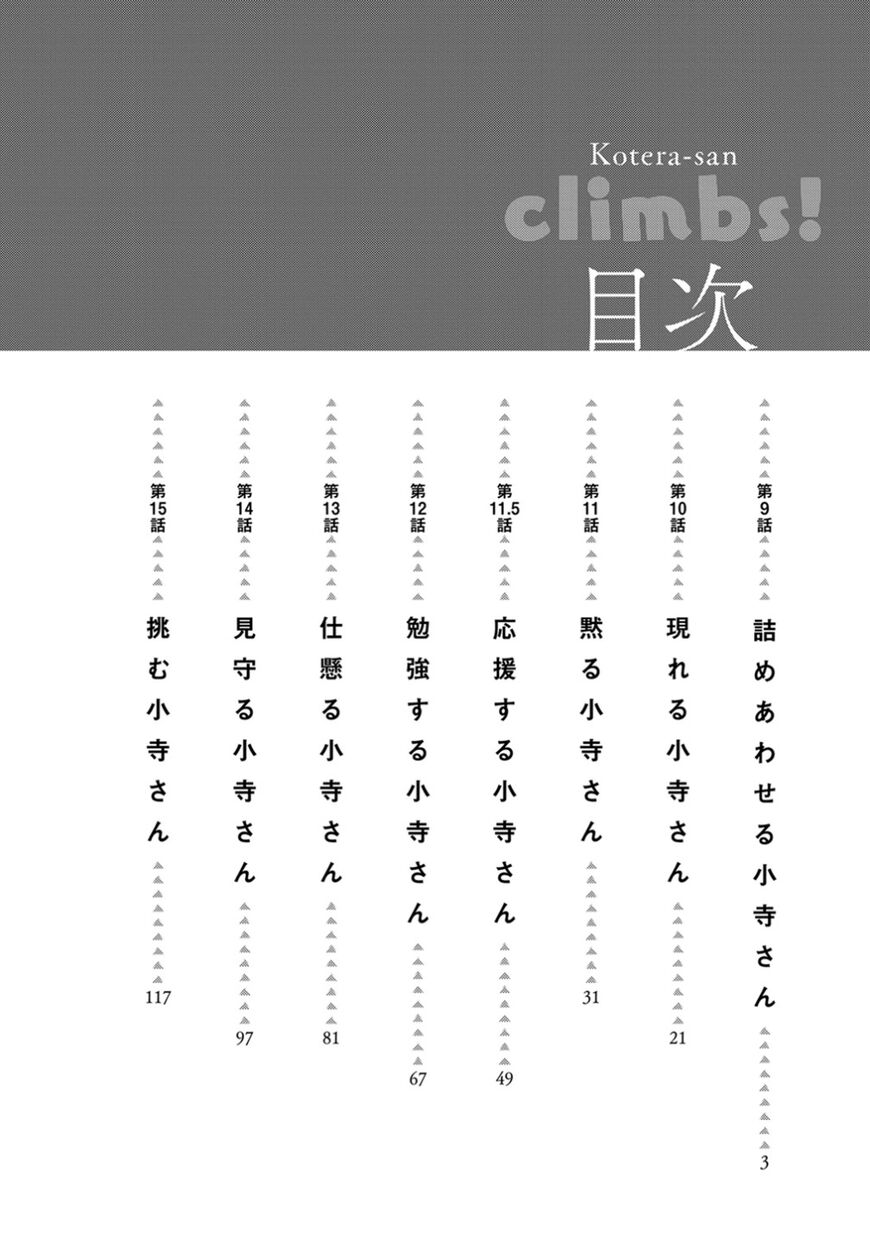 Kotera-san
climbs!
目次

第9話 詰めあわせる小寺さん 3

第10話 現れる小寺さん 21

第11話 黙る小寺さん 31

第11.5話 応援する小寺さん 49

第12話 勉強する小寺さん 67

第13話 仕懸る小寺さん 81

第14話 見守る小寺さん 97

第15話 挑む小寺さん 117